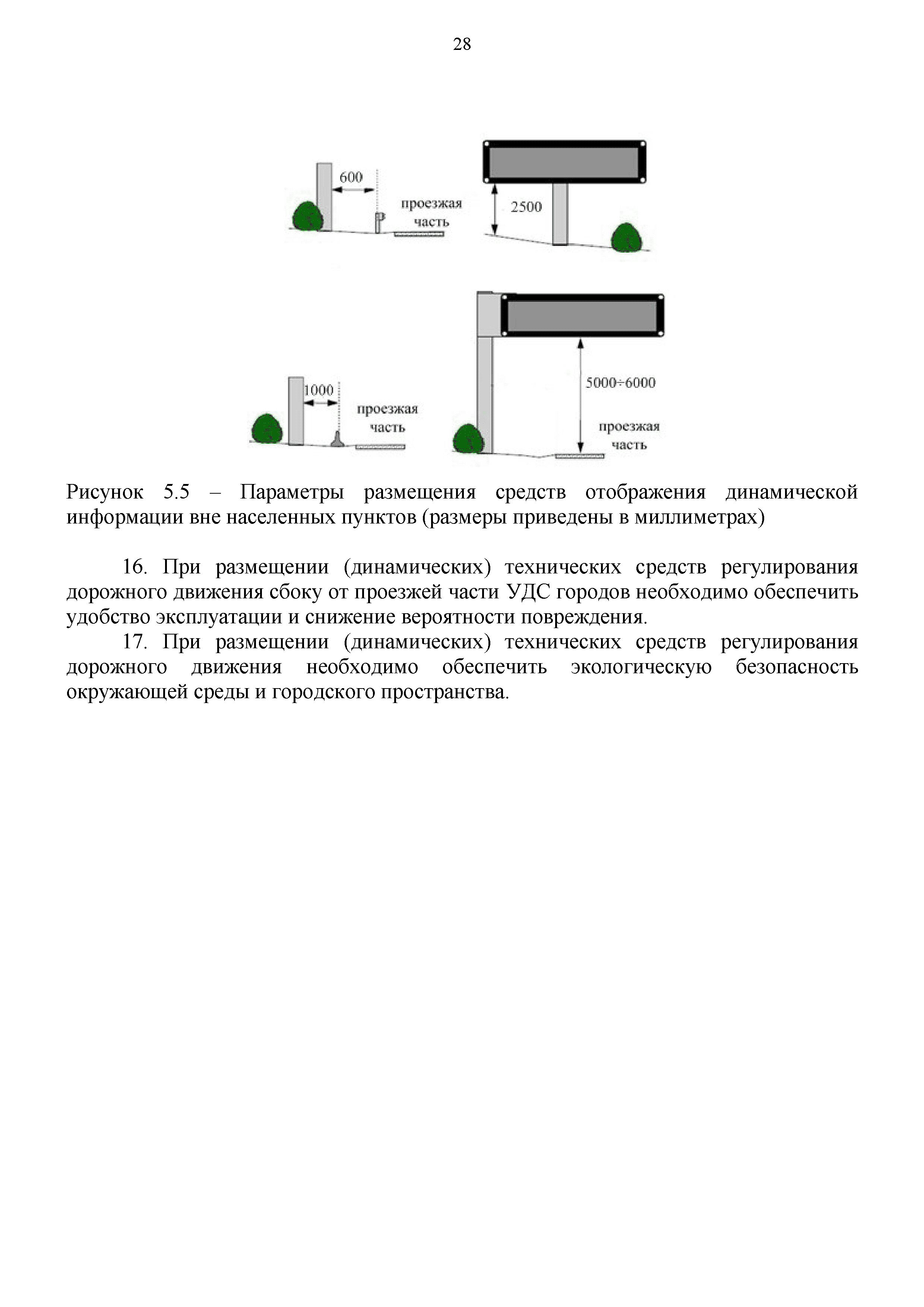 28

600

проезжая часть

2500

1000

проезжая часть

5000÷6000

проезжая часть

Рисунок 5.5 – Параметры размещения средств отображения динамической информации вне населенных пунктов (размеры приведены в миллиметрах)

16. При размещении (динамических) технических средств регулирования дорожного движения сбоку от проезжей части УДС городов необходимо обеспечить удобство эксплуатации и снижение вероятности повреждения.

17. При размещении (динамических) технических средств регулирования дорожного движения необходимо обеспечить экологическую безопасность окружающей среды и городского пространства.